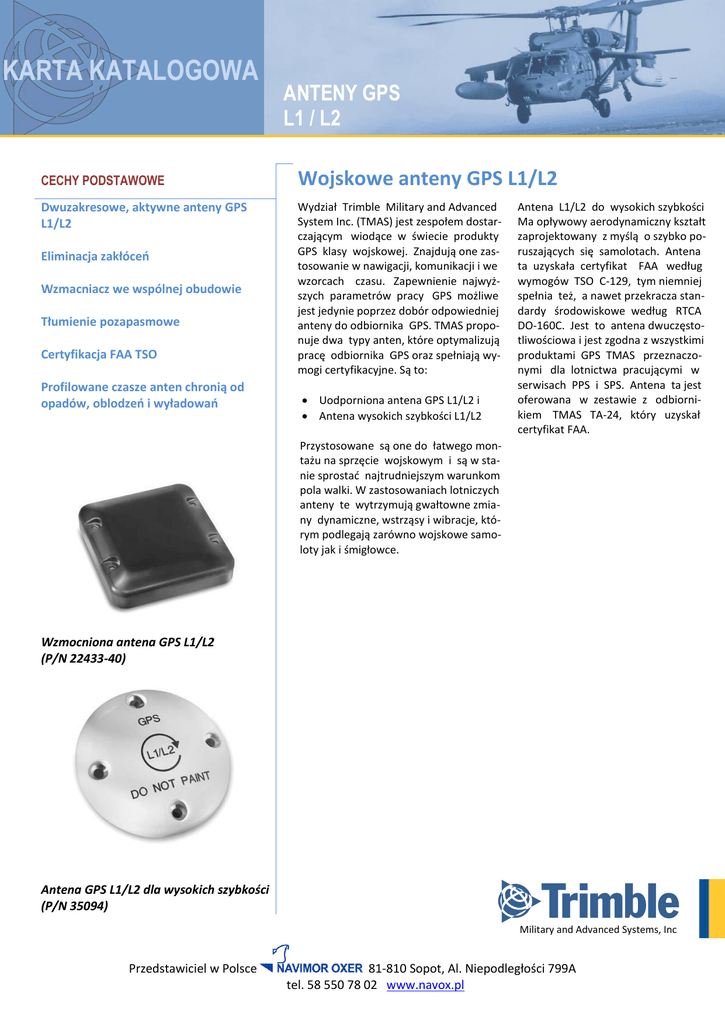 KARTA KATALOGOWA

ANTENY GPS
L1 / L2

CECHY PODSTAWOWE

Dwuzakresowe, aktywne anteny GPS L1/L2

Eliminacja zakłóceń

Wzmacniacz we wspólnej obudowie

Tłumienie pozapasmowe

Certyfikacja FAA TSO

Profilowane czasze anten chronią od opadów, oblodzeń i wyładowań

Wzmocniona antena GPS L1/L2
(P/N 22433-40)

GPS
L1/L2
DO NOT PAINT

Antena GPS L1/L2 dla wysokich szybkości
(P/N 35094)

Wojskowe anteny GPS L1/L2

Wydział Trimble Military and Advanced System Inc. (TMAS) jest zespołem dostarczającym wiodące w świecie produkty GPS klasy wojskowej. Znajdują one zastosowanie w nawigacji, komunikacji i we wzorcach czasu. Zapewnienie najwyższych parametrów pracy GPS możliwe jest jedynie poprzez dobór odpowiedniej anteny do odbiornika GPS. TMAS proponuje dwa typy anten, które optymalizują pracę odbiornika GPS oraz spełniają wymogi certyfikacyjne. Są to:

• Uodporniona antena GPS L1/L2 i
• Antena wysokich szybkości L1/L2

Przystosowane są one do łatwego montażu na sprzęcie wojskowym i są w stanie sprostać najtrudniejszym warunkom pola walki. W zastosowaniach lotniczych anteny te wytrzymują gwałtowne zmiany dynamiczne, wstrząsy i wibracje, którym podlegają zarówno wojskowe samoloty jak i śmigłowce.

Antena L1/L2 do wysokich szybkości Ma opływowy aerodynamiczny kształt zaprojektowany z myślą o szybko poruszających się samolotach. Antena ta uzyskała certyfikat FAA według wymogów TSO C-129, tym niemniej spełnia też, a nawet przekracza standardy środowiskowe według RTCA DO-160C. Jest to antena dwuczęstotliwościowa i jest zgodna z wszystkimi produktami GPS TMAS przeznaczonymi dla lotnictwa pracującymi w serwisach PPS i SPS. Antena ta jest oferowana w zestawie z odbiornikiem TMAS TA-24, który uzyskał certyfikat FAA.

Trimble
Military and Advanced Systems, Inc

Przedstawiciel w Polsce NAVIMOR OXER 81-810 Sopot, Al. Niepodległości 799A
tel. 58 550 78 02 www.navox.pl